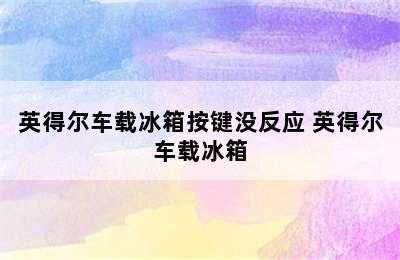 英得尔车载冰箱按键没反应 英得尔车载冰箱